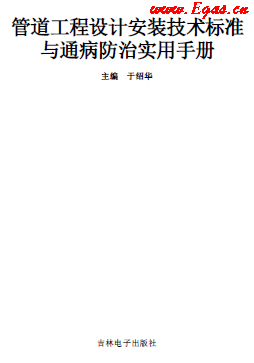 www.Egas.cn

管道工程设计安装技术标准与通病防治实用手册

主编　于绍华

吉林电子出版社